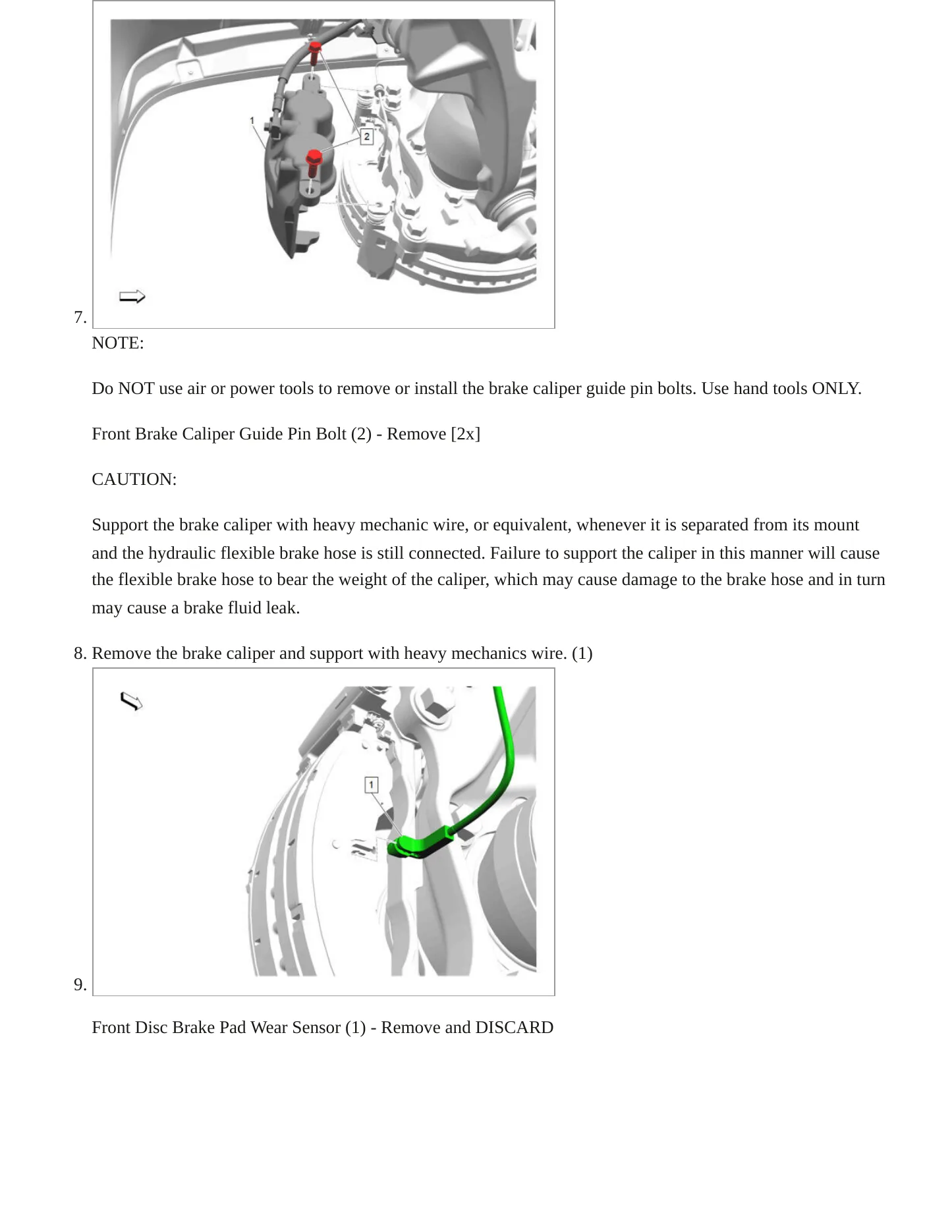 7.
1
2

NOTE:

Do NOT use air or power tools to remove or install the brake caliper guide pin bolts. Use hand tools ONLY.

Front Brake Caliper Guide Pin Bolt (2) - Remove [2x]

CAUTION:

Support the brake caliper with heavy mechanic wire, or equivalent, whenever it is separated from its mount and the hydraulic flexible brake hose is still connected. Failure to support the caliper in this manner will cause the flexible brake hose to bear the weight of the caliper, which may cause damage to the brake hose and in turn may cause a brake fluid leak.

8. Remove the brake caliper and support with heavy mechanics wire. (1)

9.
1

Front Disc Brake Pad Wear Sensor (1) - Remove and DISCARD